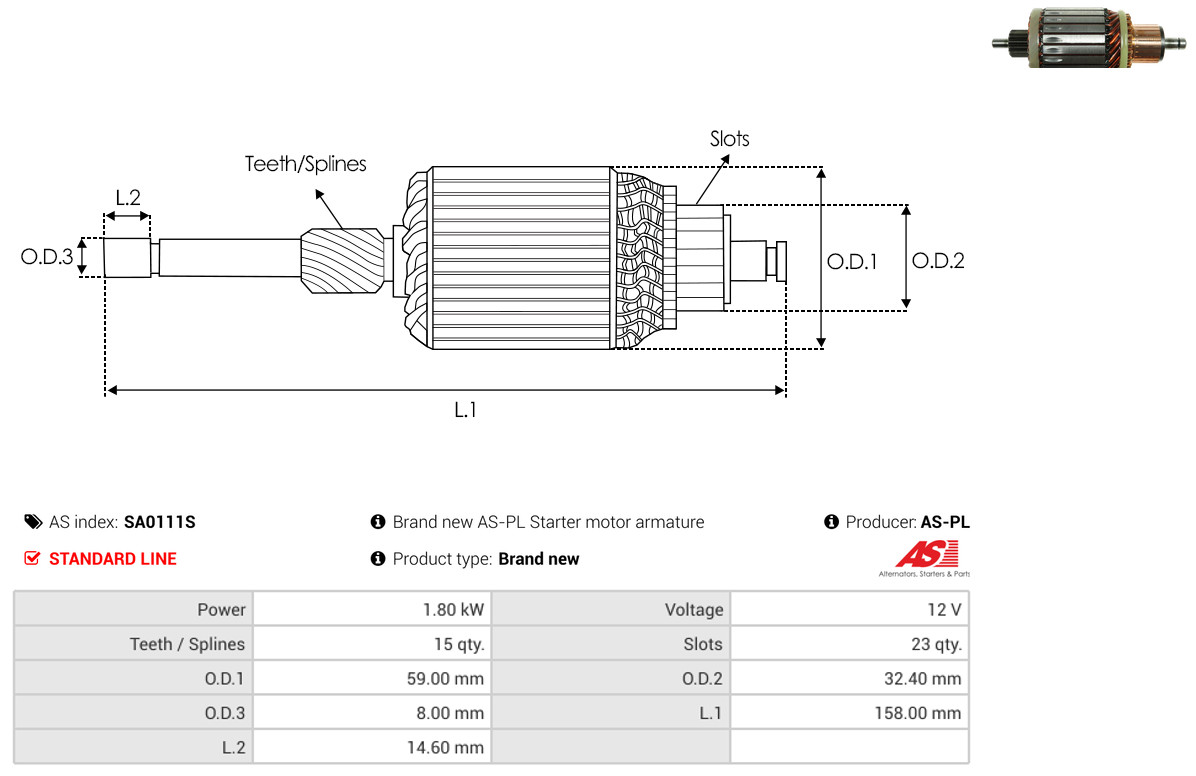 Teeth/Splines

Slots

L.2

O.D.3

O.D.1

O.D.2

L.1

AS index: SA0111S

Brand new AS-PL Starter motor armature

Producer: AS-PL

STANDARD LINE

Product type: Brand new

AS
Alternators, Starters & Parts

| Power | 1.80 kW | Voltage | 12 V |
|---|---|---|---|
| Teeth / Splines | 15 qty. | Slots | 23 qty. |
| O.D.1 | 59.00 mm | O.D.2 | 32.40 mm |
| O.D.3 | 8.00 mm | L.1 | 158.00 mm |
| L.2 | 14.60 mm | | |